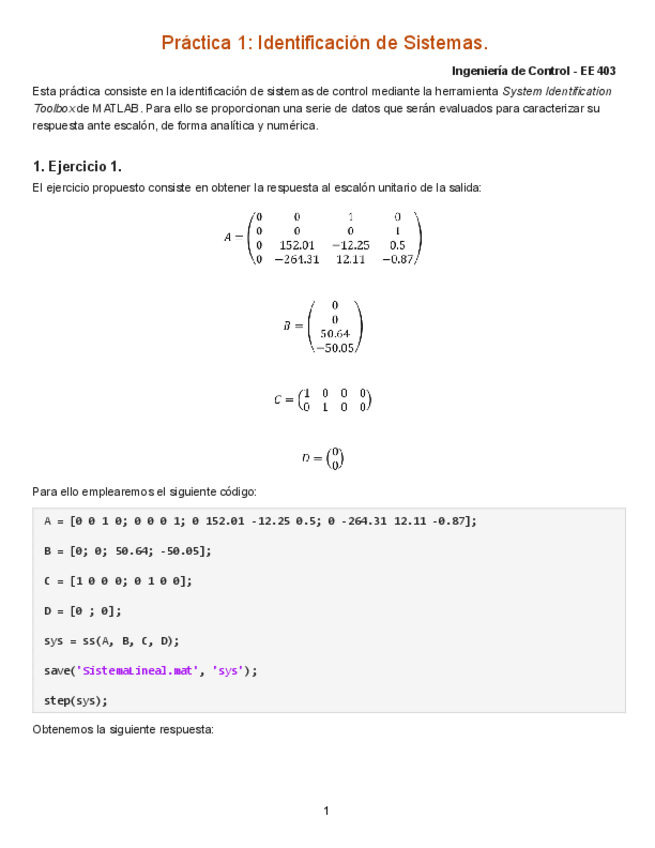 Práctica 1: Identificación de Sistemas.

Ingeniería de Control - EE 403

Esta práctica consiste en la identificación de sistemas de control mediante la herramienta System Identification Toolbox de MATLAB. Para ello se proporcionan una serie de datos que serán evaluados para caracterizar su respuesta ante escalón, de forma analítica y numérica.

1. Ejercicio 1.

El ejercicio propuesto consiste en obtener la respuesta al escalón unitario de la salida:

$A = \begin{pmatrix} 0 & 0 & 1 & 0 \\ 0 & 0 & 0 & 1 \\ 0 & 152.01 & -12.25 & 0.5 \\ 0 & -264.31 & 12.11 & -0.87 \end{pmatrix}$

$B = \begin{pmatrix} 0 \\ 0 \\ 50.64 \\ -50.05 \end{pmatrix}$

$C = \begin{pmatrix} 1 & 0 & 0 & 0 \\ 0 & 1 & 0 & 0 \end{pmatrix}$

$D = \begin{pmatrix} 0 \\ 0 \end{pmatrix}$

Para ello emplearemos el siguiente código:

A = [0 0 1 0; 0 0 0 1; 0 152.01 -12.25 0.5; 0 -264.31 12.11 -0.87];

B = [0; 0; 50.64; -50.05];

C = [1 0 0 0; 0 1 0 0];

D = [0 ; 0];

sys = ss(A, B, C, D);

save('SistemaLineal.mat', 'sys');

step(sys);

Obtenemos la siguiente respuesta:

1